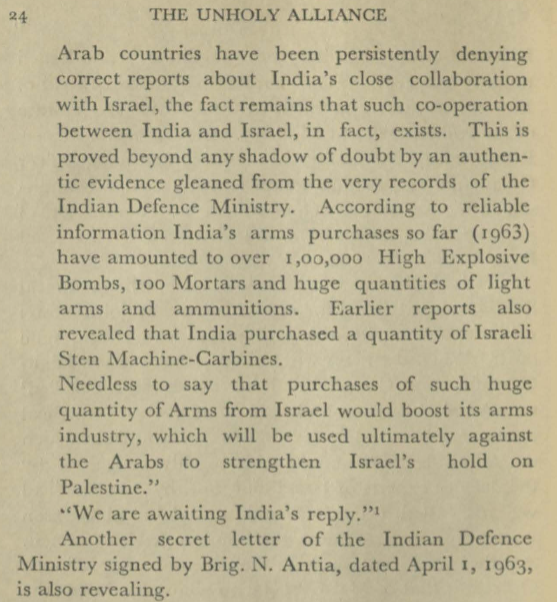 24 THE UNHOLY ALLIANCE

Arab countries have been persistently denying correct reports about India's close collaboration with Israel, the fact remains that such co-operation between India and Israel, in fact, exists. This is proved beyond any shadow of doubt by an authentic evidence gleaned from the very records of the Indian Defence Ministry. According to reliable information India's arms purchases so far (1963) have amounted to over 1,00,000 High Explosive Bombs, 100 Mortars and huge quantities of light arms and ammunitions. Earlier reports also revealed that India purchased a quantity of Israeli Sten Machine-Carbines.

Needless to say that purchases of such huge quantity of Arms from Israel would boost its arms industry, which will be used ultimately against the Arabs to strengthen Israel's hold on Palestine."

"We are awaiting India's reply."$^1$

Another secret letter of the Indian Defence Ministry signed by Brig. N. Antia, dated April 1, 1963, is also revealing.